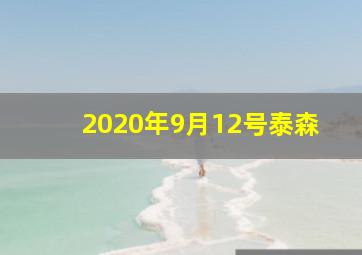 2020年9月12号泰森